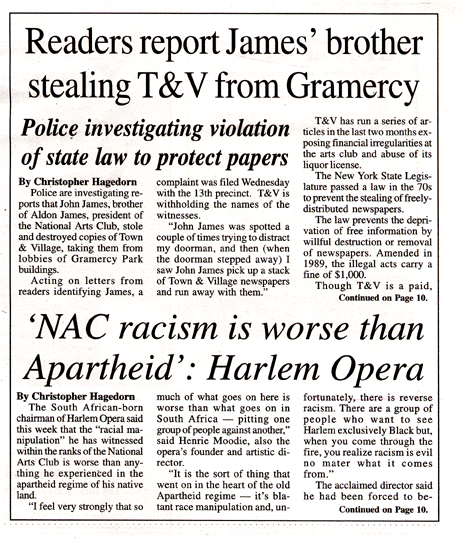 Readers report James' brother stealing T&V from Gramercy

Police investigating violation of state law to protect papers

By Christopher Hagedorn

Police are investigating reports that John James, brother of Aldon James, president of the National Arts Club, stole and destroyed copies of Town & Village, taking them from lobbies of Gramercy Park buildings.

Acting on letters from readers identifying James, a complaint was filed Wednesday with the 13th precinct. T&V is withholding the names of the witnesses.

"John James was spotted a couple of times trying to distract my doorman, and then (when the doorman stepped away) I saw John James pick up a stack of Town & Village newspapers and run away with them."

T&V has run a series of articles in the last two months exposing financial irregularities at the arts club and abuse of its liquor license.

The New York State Legislature passed a law in the 70s to prevent the stealing of freely-distributed newspapers.

The law prevents the deprivation of free information by willful destruction or removal of newspapers. Amended in 1989, the illegal acts carry a fine of $1,000.

Though T&V is a paid,

Continued on Page 10.

'NAC racism is worse than Apartheid': Harlem Opera

By Christopher Hagedorn

The South African-born chairman of Harlem Opera said this week that the "racial manipulation" he has witnessed within the ranks of the National Arts Club is worse than anything he experienced in the apartheid regime of his native land.

"I feel very strongly that so much of what goes on here is worse than what goes on in South Africa — pitting one group of people against another," said Henrie Moodie, also the opera's founder and artistic director.

"It is the sort of thing that went on in the heart of the old Apartheid regime — it's blatant race manipulation and, unfortunately, there is reverse racism. There are a group of people who want to see Harlem exclusively Black but, when you come through the fire, you realize racism is evil no mater what it comes from."

The acclaimed director said he had been forced to be-

Continued on Page 10.